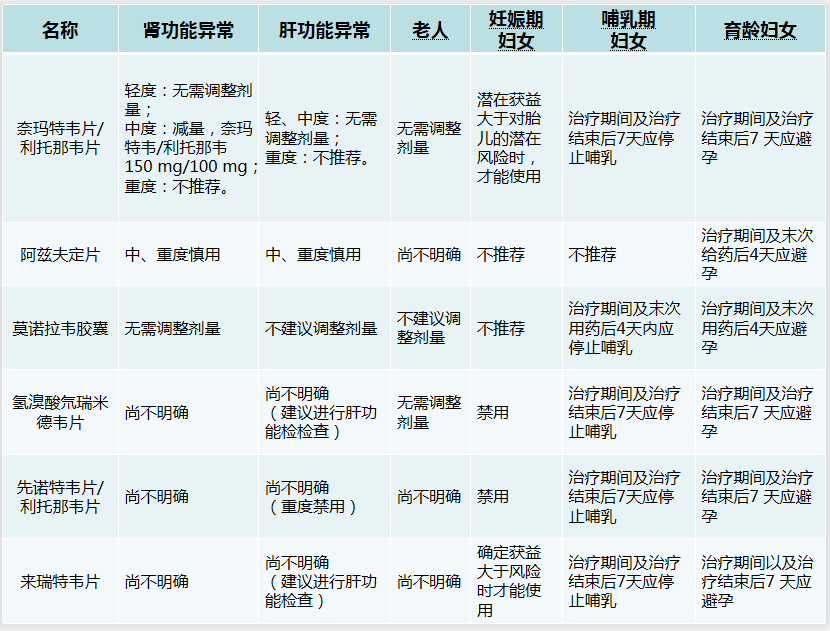 | 名称 | 肾功能异常 | 肝功能异常 | 老人 | 妊娠期妇女 | 哺乳期妇女 | 育龄妇女 |
|---|---|---|---|---|---|---|
| 奈玛特韦片/利托那韦片 | 轻度：无需调整剂量；中度：减量，奈玛特韦/利托那韦 150 mg/100 mg；重度：不推荐。 | 轻、中度：无需调整剂量；重度：不推荐。 | 无需调整剂量 | 潜在获益大于对胎儿的潜在风险时，才能使用 | 治疗期间及治疗结束后7天应停止哺乳 | 治疗期间及治疗结束后7 天应避孕 |
| 阿兹夫定片 | 中、重度慎用 | 中、重度慎用 | 尚不明确 | 不推荐 | 不推荐 | 治疗期间及末次给药后4天应避孕 |
| 莫诺拉韦胶囊 | 无需调整剂量 | 不建议调整剂量 | 不建议调整剂量 | 不推荐 | 治疗期间及末次用药后4天内应停止哺乳 | 治疗期间及末次用药后4天应避孕 |
| 氢溴酸氘瑞米德韦片 | 尚不明确 | 尚不明确（建议进行肝功能检检查） | 无需调整剂量 | 禁用 | 治疗期间及治疗结束后7天应停止哺乳 | 治疗期间及治疗结束后7 天应避孕 |
| 先诺特韦片/利托那韦片 | 尚不明确 | 尚不明确（重度禁用） | 尚不明确 | 禁用 | 治疗期间及治疗结束后7天应停止哺乳 | 治疗期间及治疗结束后7 天应避孕 |
| 来瑞特韦片 | 尚不明确 | 尚不明确（建议进行肝功能检查） | 尚不明确 | 确定获益大于风险时才能使用 | 治疗期间及治疗结束后7天应停止哺乳 | 治疗期间以及治疗结束后7 天应避孕 |